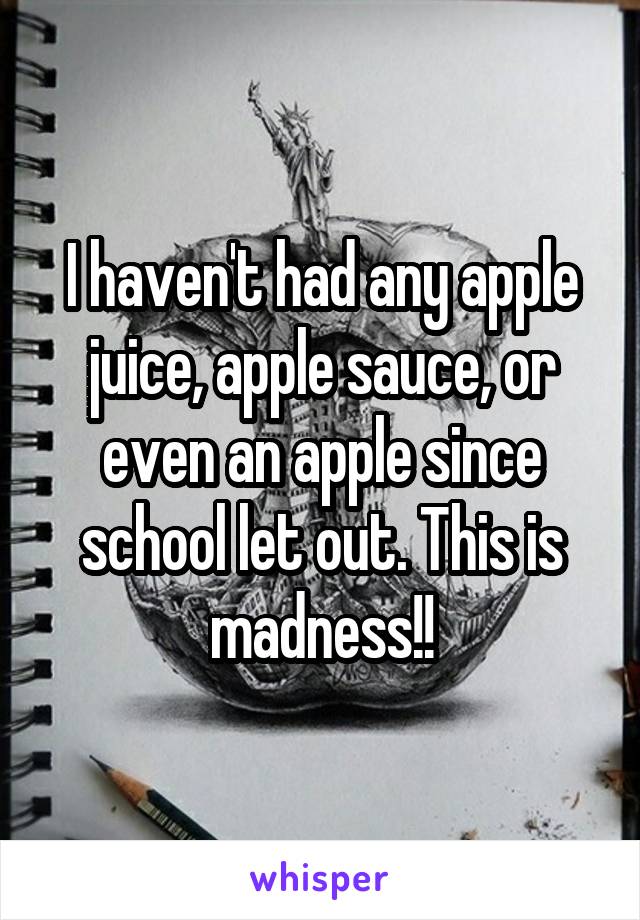 I haven't had any apple juice, apple sauce, or even an apple since school let out. This is madness!!

whisper